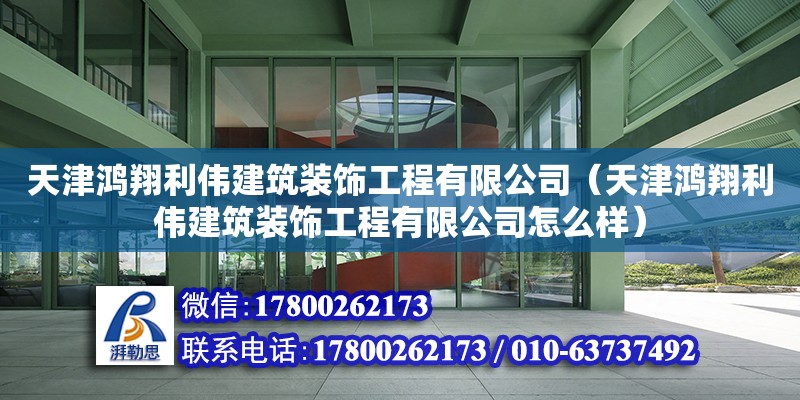 天津鸿翔利伟建筑装饰工程有限公司（天津鸿翔利伟建筑装饰工程有限公司怎么样）

湃勒思

微信：17800262173

联系电话：17800262173 / 010-63737492